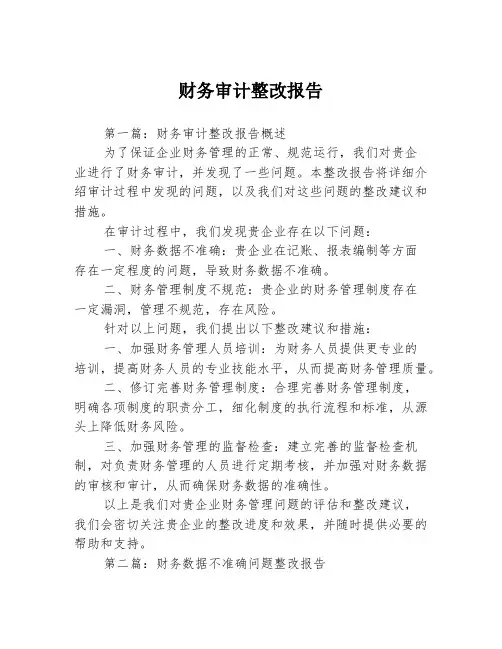 财务审计整改报告

第一篇：财务审计整改报告概述

为了保证企业财务管理的正常、规范运行，我们对贵企业进行了财务审计，并发现了一些问题。本整改报告将详细介绍审计过程中发现的问题，以及我们对这些问题的整改建议和措施。

在审计过程中，我们发现贵企业存在以下问题：

一、财务数据不准确：贵企业在记账、报表编制等方面存在一定程度的问题，导致财务数据不准确。

二、财务管理制度不规范：贵企业的财务管理制度存在一定漏洞，管理不规范，存在风险。

针对以上问题，我们提出以下整改建议和措施：

一、加强财务管理人员培训：为财务人员提供更专业的培训，提高财务人员的专业技能水平，从而提高财务管理质量。

二、修订完善财务管理制度：合理完善财务管理制度，明确各项制度的职责分工，细化制度的执行流程和标准，从源头上降低财务风险。

三、加强财务管理的监督检查：建立完善的监督检查机制，对负责财务管理的人员进行定期考核，并加强对财务数据的审核和审计，从而确保财务数据的准确性。

以上是我们对贵企业财务管理问题的评估和整改建议，我们会密切关注贵企业的整改进度和效果，并随时提供必要的帮助和支持。

第二篇：财务数据不准确问题整改报告